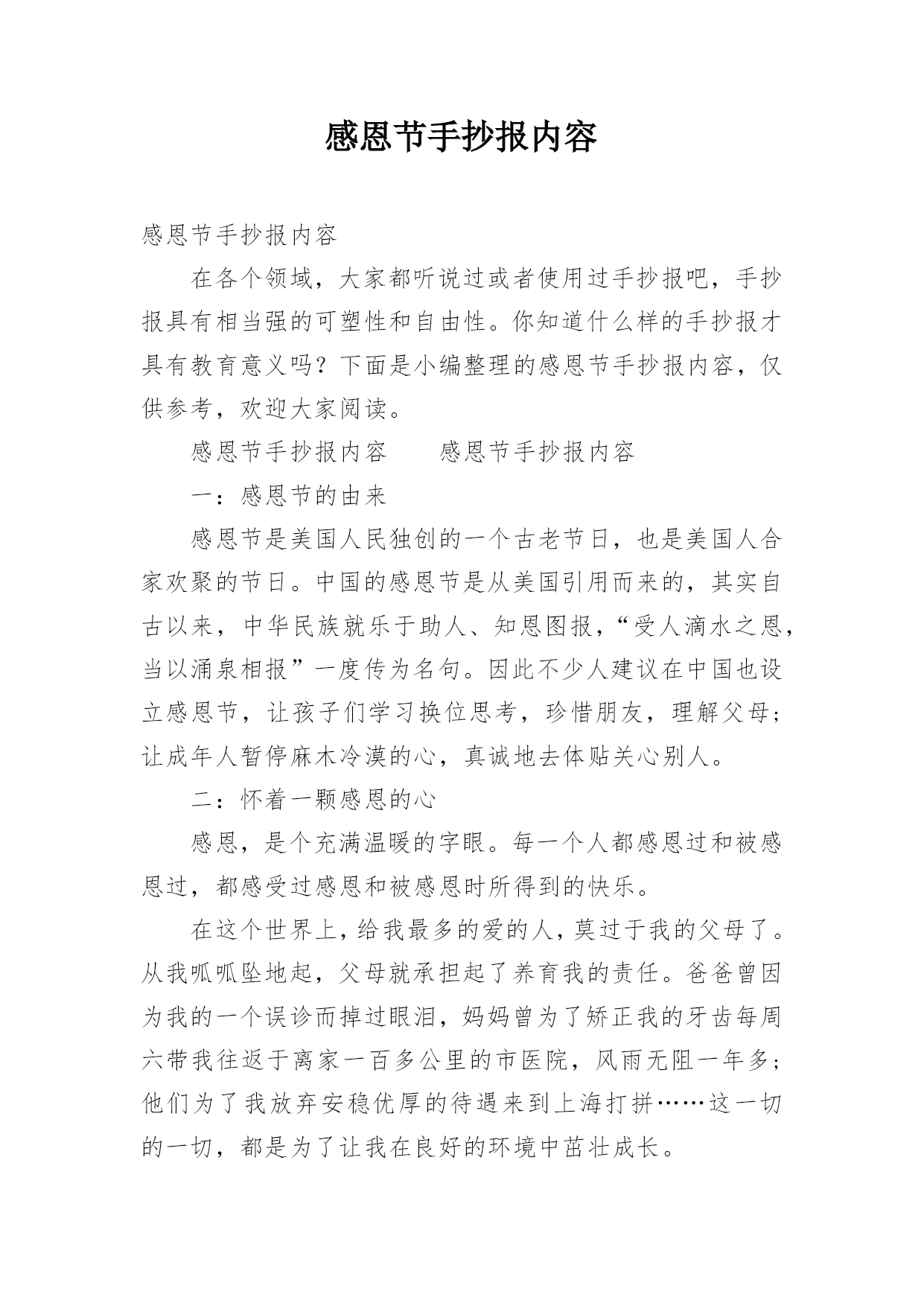 感恩节手抄报内容

感恩节手抄报内容

在各个领域，大家都听说过或者使用过手抄报吧，手抄报具有相当强的可塑性和自由性。你知道什么样的手抄报才具有教育意义吗？下面是小编整理的感恩节手抄报内容，仅供参考，欢迎大家阅读。

感恩节手抄报内容　　感恩节手抄报内容

一：感恩节的由来

感恩节是美国人民独创的一个古老节日，也是美国人合家欢聚的节日。中国的感恩节是从美国引用而来的，其实自古以来，中华民族就乐于助人、知恩图报，“受人滴水之恩，当以涌泉相报”一度传为名句。因此不少人建议在中国也设立感恩节，让孩子们学习换位思考，珍惜朋友，理解父母；让成年人暂停麻木冷漠的心，真诚地去体贴关心别人。

二：怀着一颗感恩的心

感恩，是个充满温暖的字眼。每一个人都感恩过和被感恩过，都感受过感恩和被感恩时所得到的快乐。

在这个世界上，给我最多的爱的人，莫过于我的父母了。从我呱呱坠地起，父母就承担起了养育我的责任。爸爸曾因为我的一个误诊而掉过眼泪，妈妈曾为了矫正我的牙齿每周六带我往返于离家一百多公里的市医院，风雨无阻一年多；他们为了我放弃安稳优厚的待遇来到上海打拼……这一切的一切，都是为了让我在良好的环境中茁壮成长。